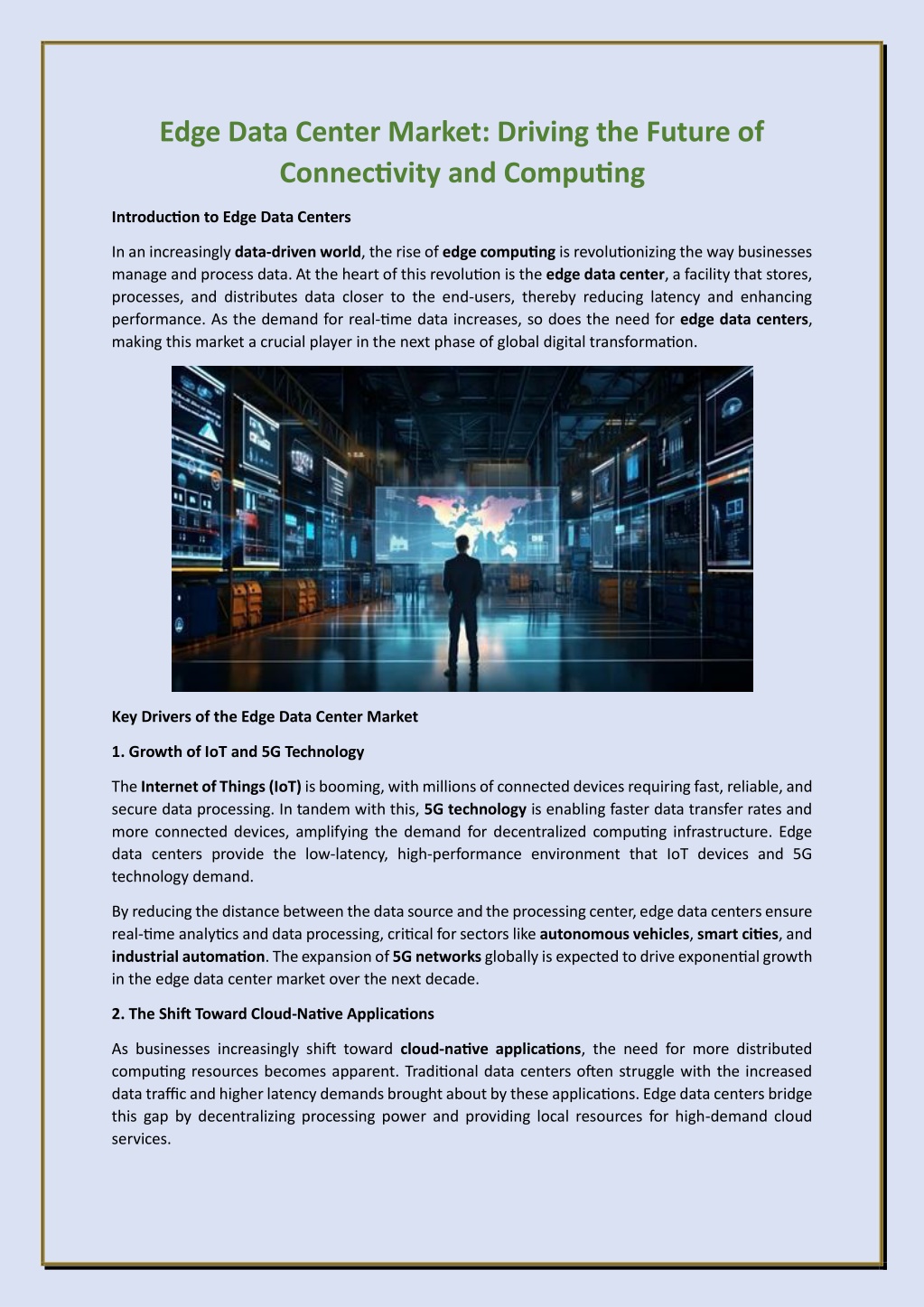 Edge Data Center Market: Driving the Future of Connectivity and Computing

Introduction to Edge Data Centers

In an increasingly data-driven world, the rise of edge computing is revolutionizing the way businesses manage and process data. At the heart of this revolution is the edge data center, a facility that stores, processes, and distributes data closer to the end-users, thereby reducing latency and enhancing performance. As the demand for real-time data increases, so does the need for edge data centers, making this market a crucial player in the next phase of global digital transformation.

Key Drivers of the Edge Data Center Market

1. Growth of IoT and 5G Technology

The Internet of Things (IoT) is booming, with millions of connected devices requiring fast, reliable, and secure data processing. In tandem with this, 5G technology is enabling faster data transfer rates and more connected devices, amplifying the demand for decentralized computing infrastructure. Edge data centers provide the low-latency, high-performance environment that IoT devices and 5G technology demand.

By reducing the distance between the data source and the processing center, edge data centers ensure real-time analytics and data processing, critical for sectors like autonomous vehicles, smart cities, and industrial automation. The expansion of 5G networks globally is expected to drive exponential growth in the edge data center market over the next decade.

2. The Shift Toward Cloud-Native Applications

As businesses increasingly shift toward cloud-native applications, the need for more distributed computing resources becomes apparent. Traditional data centers often struggle with the increased data traffic and higher latency demands brought about by these applications. Edge data centers bridge this gap by decentralizing processing power and providing local resources for high-demand cloud services.